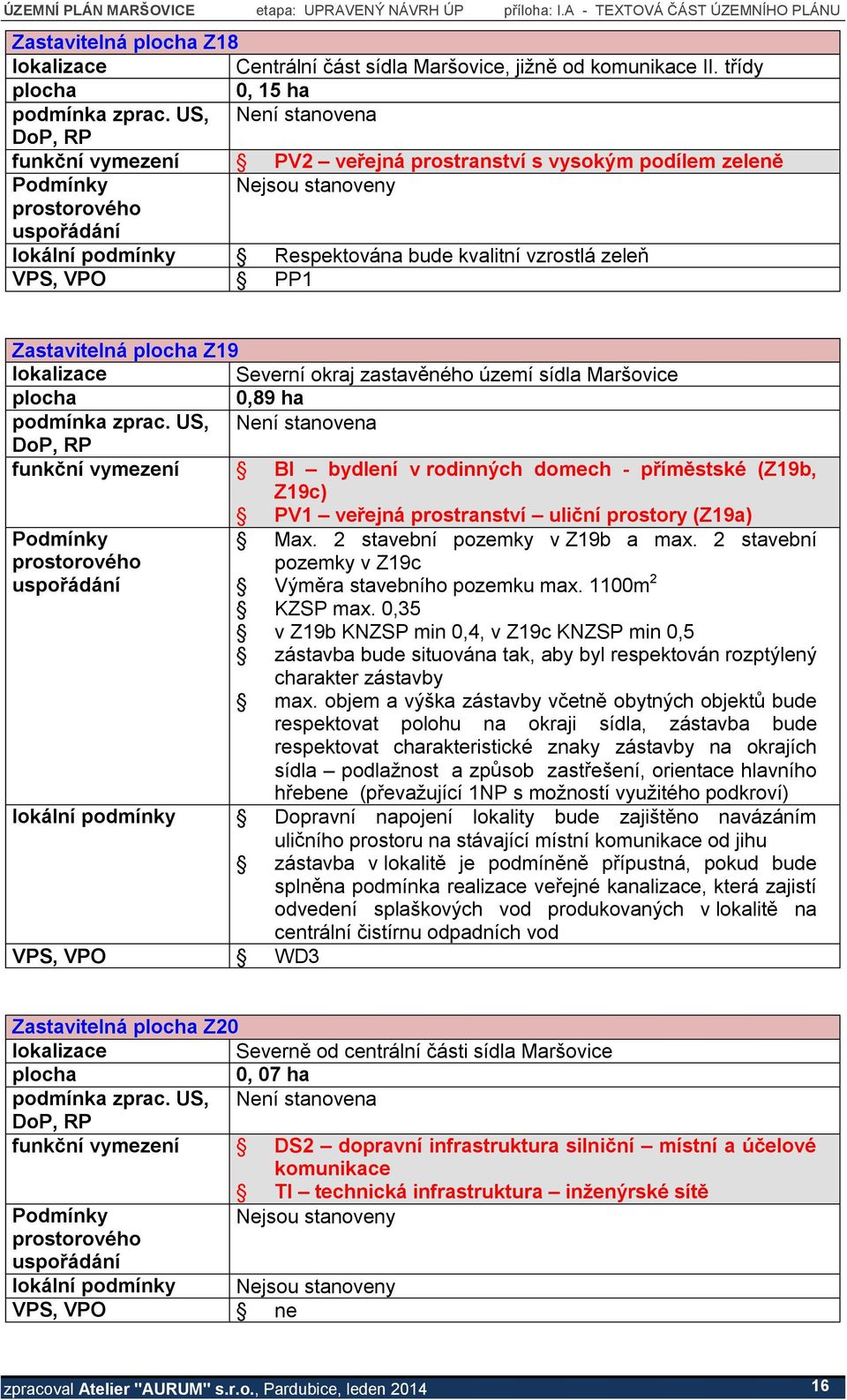 ÚZEMNÍ PLÁN MARŠOVICE etapa: UPRAVENÝ NÁVRH ÚP příloha: I.A - TEXTOVÁ ČÁST ÚZEMNÍHO PLÁNU

| Zastavitelná plocha Z18 | |
|---|---|
| lokalizace | Centrální část sídla Maršovice, jižně od komunikace II. třídy |
| plocha | 0, 15 ha |
| podmínka zprac. US, DoP, RP | Není stanovena |
| funkční vymezení | § PV2 – veřejná prostranství s vysokým podílem zeleně |
| Podmínky prostorového uspořádání | Nejsou stanoveny |
| lokální podmínky | § Respektována bude kvalitní vzrostlá zeleň |
| VPS, VPO | § PP1 |

| Zastavitelná plocha Z19 | |
|---|---|
| lokalizace | Severní okraj zastavěného území sídla Maršovice |
| plocha | 0,89 ha |
| podmínka zprac. US, DoP, RP | Není stanovena |
| funkční vymezení | § BI – bydlení v rodinných domech - příměstské (Z19b, Z19c) § PV1 – veřejná prostranství – uliční prostory (Z19a) |
| Podmínky prostorového uspořádání | § Max. 2 stavební pozemky v Z19b a max. 2 stavební pozemky v Z19c § Výměra stavebního pozemku max. 1100m$^2$ § KZSP max. 0,35 § v Z19b KNZSP min 0,4, v Z19c KNZSP min 0,5 § zástavba bude situována tak, aby byl respektován rozptýlený charakter zástavby § max. objem a výška zástavby včetně obytných objektů bude respektovat polohu na okraji sídla, zástavba bude respektovat charakteristické znaky zástavby na okrajích sídla – podlažnost a způsob zastřešení, orientace hlavního hřebene (převažující 1NP s možností využitého podkroví) |
| lokální podmínky | § Dopravní napojení lokality bude zajištěno navázáním uličního prostoru na stávající místní komunikace od jihu § zástavba v lokalitě je podmíněně přípustná, pokud bude splněna podmínka realizace veřejné kanalizace, která zajistí odvedení splaškových vod produkovaných v lokalitě na centrální čistírnu odpadních vod |
| VPS, VPO | § WD3 |

| Zastavitelná plocha Z20 | |
|---|---|
| lokalizace | Severně od centrální části sídla Maršovice |
| plocha | 0, 07 ha |
| podmínka zprac. US, DoP, RP | Není stanovena |
| funkční vymezení | § DS2 – dopravní infrastruktura silniční – místní a účelové komunikace § TI – technická infrastruktura – inženýrské sítě |
| Podmínky prostorového uspořádání | Nejsou stanoveny |
| lokální podmínky | Nejsou stanoveny |
| VPS, VPO | § ne |

zpracoval Atelier "AURUM" s.r.o., Pardubice, leden 2014 16